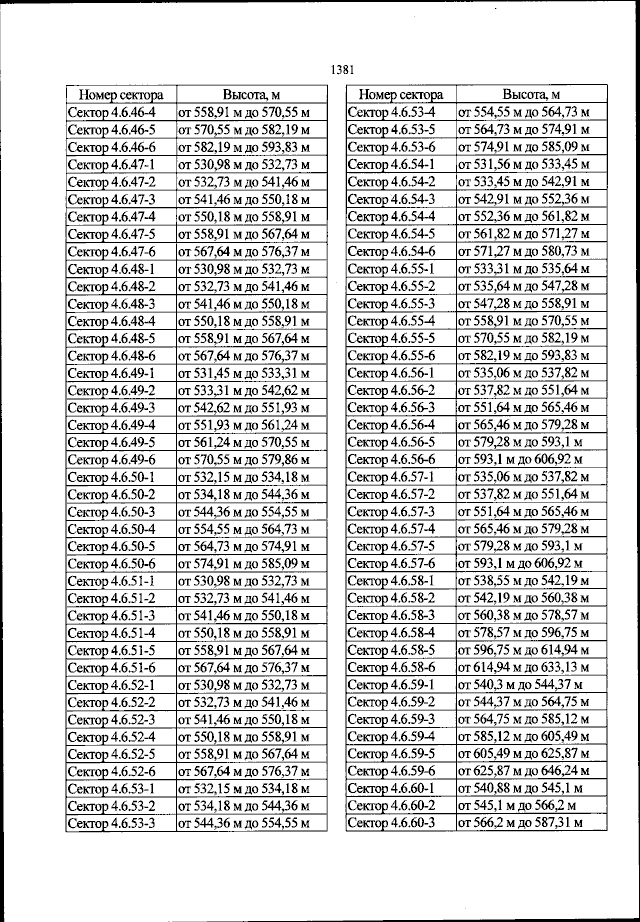 1381

| Номер сектора | Высота, м |
|---|---|
| Сектор 4.6.46-4 | от 558,91 м до 570,55 м |
| Сектор 4.6.46-5 | от 570,55 м до 582,19 м |
| Сектор 4.6.46-6 | от 582,19 м до 593,83 м |
| Сектор 4.6.47-1 | от 530,98 м до 532,73 м |
| Сектор 4.6.47-2 | от 532,73 м до 541,46 м |
| Сектор 4.6.47-3 | от 541,46 м до 550,18 м |
| Сектор 4.6.47-4 | от 550,18 м до 558,91 м |
| Сектор 4.6.47-5 | от 558,91 м до 567,64 м |
| Сектор 4.6.47-6 | от 567,64 м до 576,37 м |
| Сектор 4.6.48-1 | от 530,98 м до 532,73 м |
| Сектор 4.6.48-2 | от 532,73 м до 541,46 м |
| Сектор 4.6.48-3 | от 541,46 м до 550,18 м |
| Сектор 4.6.48-4 | от 550,18 м до 558,91 м |
| Сектор 4.6.48-5 | от 558,91 м до 567,64 м |
| Сектор 4.6.48-6 | от 567,64 м до 576,37 м |
| Сектор 4.6.49-1 | от 531,45 м до 533,31 м |
| Сектор 4.6.49-2 | от 533,31 м до 542,62 м |
| Сектор 4.6.49-3 | от 542,62 м до 551,93 м |
| Сектор 4.6.49-4 | от 551,93 м до 561,24 м |
| Сектор 4.6.49-5 | от 561,24 м до 570,55 м |
| Сектор 4.6.49-6 | от 570,55 м до 579,86 м |
| Сектор 4.6.50-1 | от 532,15 м до 534,18 м |
| Сектор 4.6.50-2 | от 534,18 м до 544,36 м |
| Сектор 4.6.50-3 | от 544,36 м до 554,55 м |
| Сектор 4.6.50-4 | от 554,55 м до 564,73 м |
| Сектор 4.6.50-5 | от 564,73 м до 574,91 м |
| Сектор 4.6.50-6 | от 574,91 м до 585,09 м |
| Сектор 4.6.51-1 | от 530,98 м до 532,73 м |
| Сектор 4.6.51-2 | от 532,73 м до 541,46 м |
| Сектор 4.6.51-3 | от 541,46 м до 550,18 м |
| Сектор 4.6.51-4 | от 550,18 м до 558,91 м |
| Сектор 4.6.51-5 | от 558,91 м до 567,64 м |
| Сектор 4.6.51-6 | от 567,64 м до 576,37 м |
| Сектор 4.6.52-1 | от 530,98 м до 532,73 м |
| Сектор 4.6.52-2 | от 532,73 м до 541,46 м |
| Сектор 4.6.52-3 | от 541,46 м до 550,18 м |
| Сектор 4.6.52-4 | от 550,18 м до 558,91 м |
| Сектор 4.6.52-5 | от 558,91 м до 567,64 м |
| Сектор 4.6.52-6 | от 567,64 м до 576,37 м |
| Сектор 4.6.53-1 | от 532,15 м до 534,18 м |
| Сектор 4.6.53-2 | от 534,18 м до 544,36 м |
| Сектор 4.6.53-3 | от 544,36 м до 554,55 м |

| Номер сектора | Высота, м |
|---|---|
| Сектор 4.6.53-4 | от 554,55 м до 564,73 м |
| Сектор 4.6.53-5 | от 564,73 м до 574,91 м |
| Сектор 4.6.53-6 | от 574,91 м до 585,09 м |
| Сектор 4.6.54-1 | от 531,56 м до 533,45 м |
| Сектор 4.6.54-2 | от 533,45 м до 542,91 м |
| Сектор 4.6.54-3 | от 542,91 м до 552,36 м |
| Сектор 4.6.54-4 | от 552,36 м до 561,82 м |
| Сектор 4.6.54-5 | от 561,82 м до 571,27 м |
| Сектор 4.6.54-6 | от 571,27 м до 580,73 м |
| Сектор 4.6.55-1 | от 533,31 м до 535,64 м |
| Сектор 4.6.55-2 | от 535,64 м до 547,28 м |
| Сектор 4.6.55-3 | от 547,28 м до 558,91 м |
| Сектор 4.6.55-4 | от 558,91 м до 570,55 м |
| Сектор 4.6.55-5 | от 570,55 м до 582,19 м |
| Сектор 4.6.55-6 | от 582,19 м до 593,83 м |
| Сектор 4.6.56-1 | от 535,06 м до 537,82 м |
| Сектор 4.6.56-2 | от 537,82 м до 551,64 м |
| Сектор 4.6.56-3 | от 551,64 м до 565,46 м |
| Сектор 4.6.56-4 | от 565,46 м до 579,28 м |
| Сектор 4.6.56-5 | от 579,28 м до 593,1 м |
| Сектор 4.6.56-6 | от 593,1 м до 606,92 м |
| Сектор 4.6.57-1 | от 535,06 м до 537,82 м |
| Сектор 4.6.57-2 | от 537,82 м до 551,64 м |
| Сектор 4.6.57-3 | от 551,64 м до 565,46 м |
| Сектор 4.6.57-4 | от 565,46 м до 579,28 м |
| Сектор 4.6.57-5 | от 579,28 м до 593,1 м |
| Сектор 4.6.57-6 | от 593,1 м до 606,92 м |
| Сектор 4.6.58-1 | от 538,55 м до 542,19 м |
| Сектор 4.6.58-2 | от 542,19 м до 560,38 м |
| Сектор 4.6.58-3 | от 560,38 м до 578,57 м |
| Сектор 4.6.58-4 | от 578,57 м до 596,75 м |
| Сектор 4.6.58-5 | от 596,75 м до 614,94 м |
| Сектор 4.6.58-6 | от 614,94 м до 633,13 м |
| Сектор 4.6.59-1 | от 540,3 м до 544,37 м |
| Сектор 4.6.59-2 | от 544,37 м до 564,75 м |
| Сектор 4.6.59-3 | от 564,75 м до 585,12 м |
| Сектор 4.6.59-4 | от 585,12 м до 605,49 м |
| Сектор 4.6.59-5 | от 605,49 м до 625,87 м |
| Сектор 4.6.59-6 | от 625,87 м до 646,24 м |
| Сектор 4.6.60-1 | от 540,88 м до 545,1 м |
| Сектор 4.6.60-2 | от 545,1 м до 566,2 м |
| Сектор 4.6.60-3 | от 566,2 м до 587,31 м |